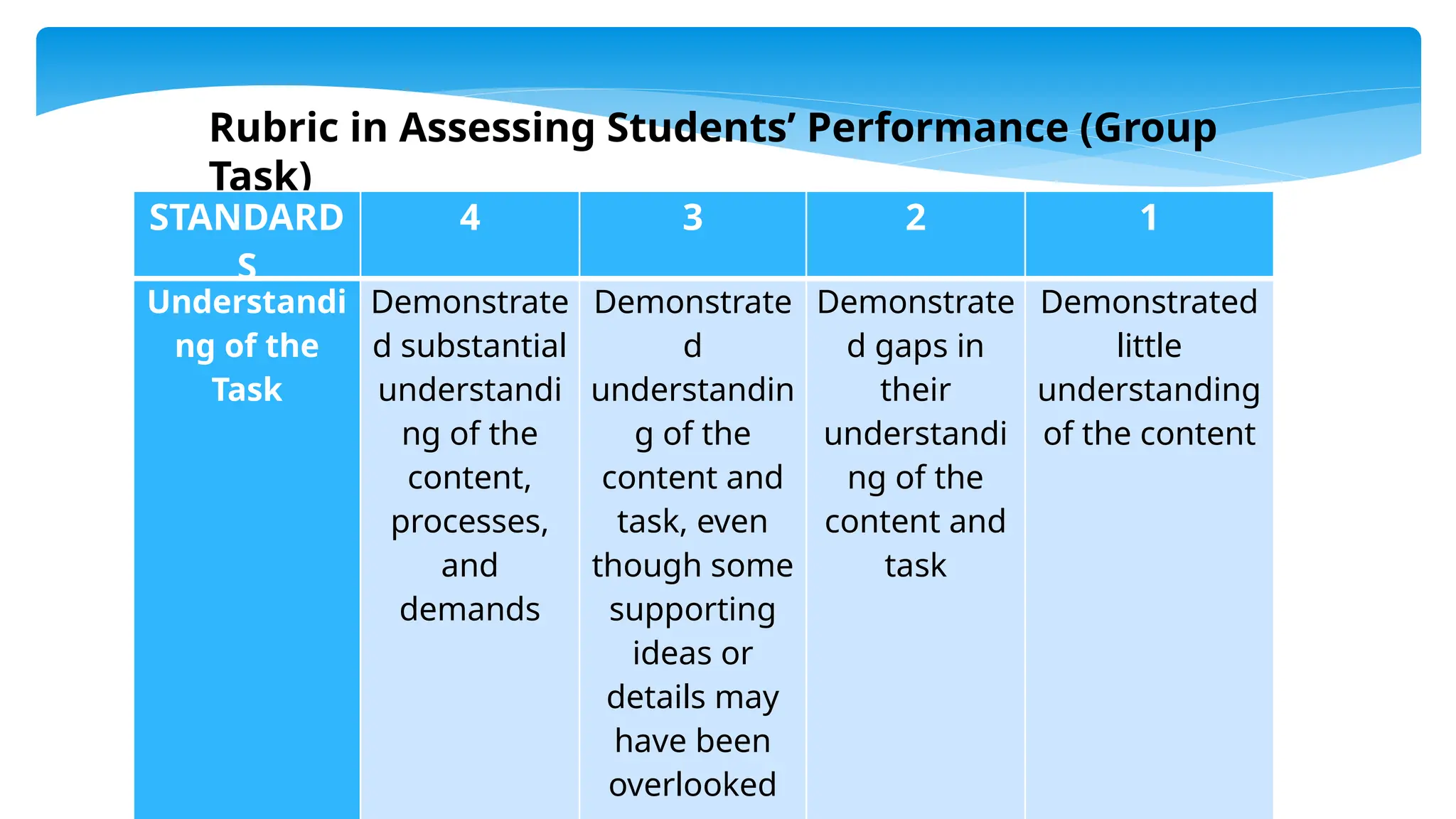 Rubric in Assessing Students’ Performance (Group Task)

| STANDARDS | 4 | 3 | 2 | 1 |
|---|---|---|---|---|
| Understanding of the Task | Demonstrated substantial understanding of the content, processes, and demands | Demonstrated understanding of the content and task, even though some supporting ideas or details may have been overlooked | Demonstrated gaps in their understanding of the content and task | Demonstrated little understanding of the content |